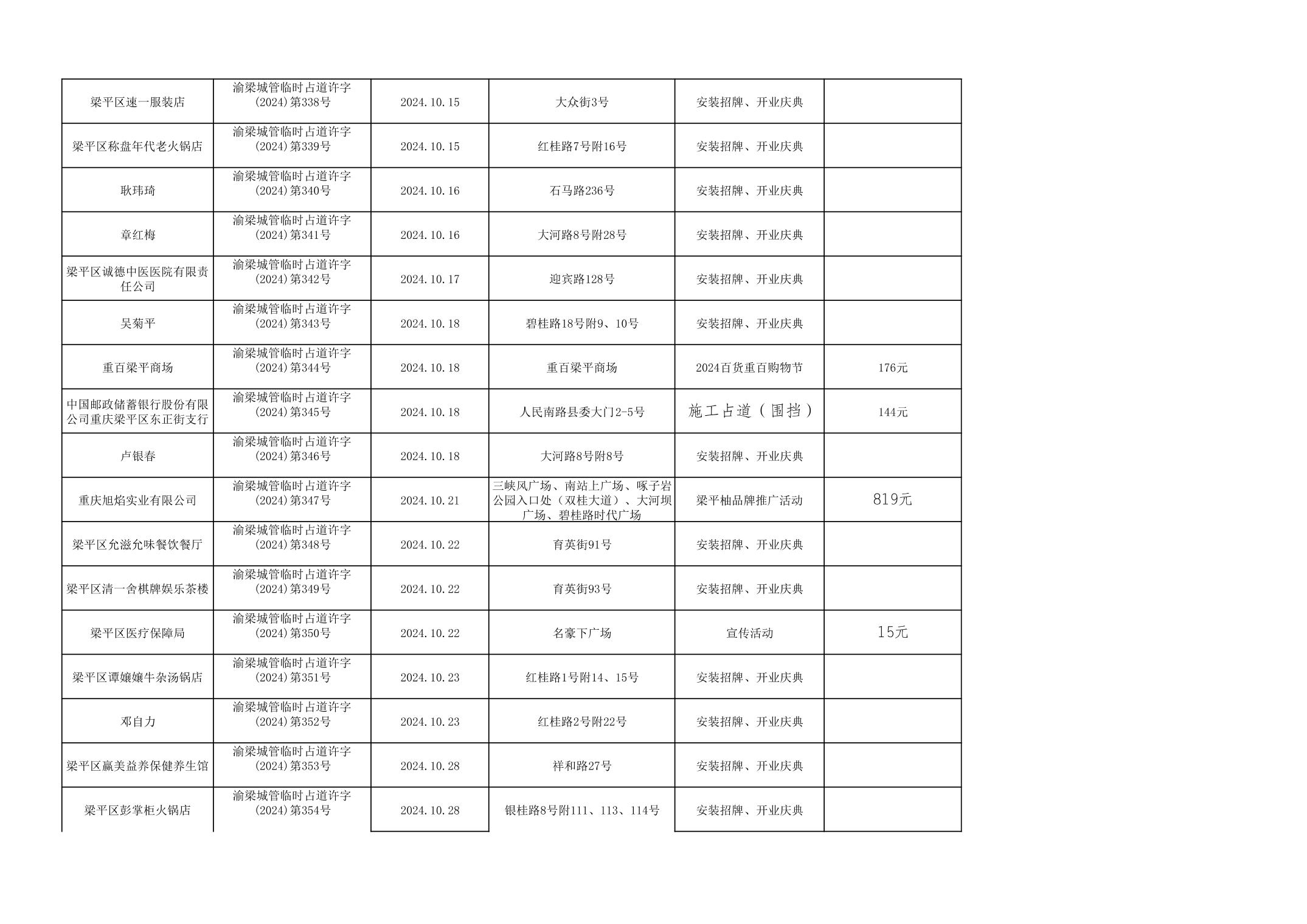 | 梁平区速一服装店 | 渝梁城管临时占道许字(2024)第338号 | 2024.10.15 | 大众街3号 | 安装招牌、开业庆典 |  |
|---|---|---|---|---|---|
| 梁平区称盘年代老火锅店 | 渝梁城管临时占道许字(2024)第339号 | 2024.10.15 | 红桂路7号附16号 | 安装招牌、开业庆典 |  |
| 耿玮琦 | 渝梁城管临时占道许字(2024)第340号 | 2024.10.16 | 石马路236号 | 安装招牌、开业庆典 |  |
| 章红梅 | 渝梁城管临时占道许字(2024)第341号 | 2024.10.16 | 大河路8号附28号 | 安装招牌、开业庆典 |  |
| 梁平区诚德中医医院有限责任公司 | 渝梁城管临时占道许字(2024)第342号 | 2024.10.17 | 迎宾路128号 | 安装招牌、开业庆典 |  |
| 吴菊平 | 渝梁城管临时占道许字(2024)第343号 | 2024.10.18 | 碧桂路18号附9、10号 | 安装招牌、开业庆典 |  |
| 重百梁平商场 | 渝梁城管临时占道许字(2024)第344号 | 2024.10.18 | 重百梁平商场 | 2024百货重百购物节 | 176元 |
| 中国邮政储蓄银行股份有限公司重庆梁平区东正街支行 | 渝梁城管临时占道许字(2024)第345号 | 2024.10.18 | 人民南路县委大门2-5号 | 施工占道（围挡） | 144元 |
| 卢银春 | 渝梁城管临时占道许字(2024)第346号 | 2024.10.18 | 大河路8号附8号 | 安装招牌、开业庆典 |  |
| 重庆旭焰实业有限公司 | 渝梁城管临时占道许字(2024)第347号 | 2024.10.21 | 三峡风广场、南站上广场、啄子岩公园入口处（双桂大道）、大河坝广场、碧桂路时代广场 | 梁平柚品牌推广活动 | 819元 |
| 梁平区允滋允味餐饮餐厅 | 渝梁城管临时占道许字(2024)第348号 | 2024.10.22 | 育英街91号 | 安装招牌、开业庆典 |  |
| 梁平区清一舍棋牌娱乐茶楼 | 渝梁城管临时占道许字(2024)第349号 | 2024.10.22 | 育英街93号 | 安装招牌、开业庆典 |  |
| 梁平区医疗保障局 | 渝梁城管临时占道许字(2024)第350号 | 2024.10.22 | 名豪下广场 | 宣传活动 | 15元 |
| 梁平区谭嬢嬢牛杂汤锅店 | 渝梁城管临时占道许字(2024)第351号 | 2024.10.23 | 红桂路1号附14、15号 | 安装招牌、开业庆典 |  |
| 邓自力 | 渝梁城管临时占道许字(2024)第352号 | 2024.10.23 | 红桂路2号附22号 | 安装招牌、开业庆典 |  |
| 梁平区赢美益养保健养生馆 | 渝梁城管临时占道许字(2024)第353号 | 2024.10.28 | 祥和路27号 | 安装招牌、开业庆典 |  |
| 梁平区彭掌柜火锅店 | 渝梁城管临时占道许字(2024)第354号 | 2024.10.28 | 银桂路8号附111、113、114号 | 安装招牌、开业庆典 |  |